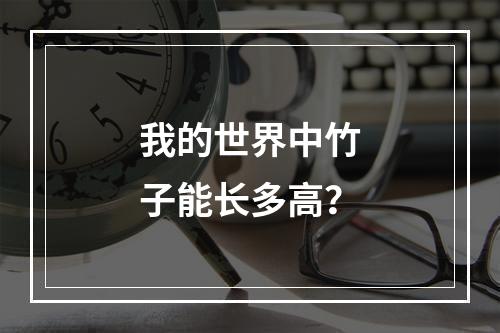 我的世界中竹子能长多高?